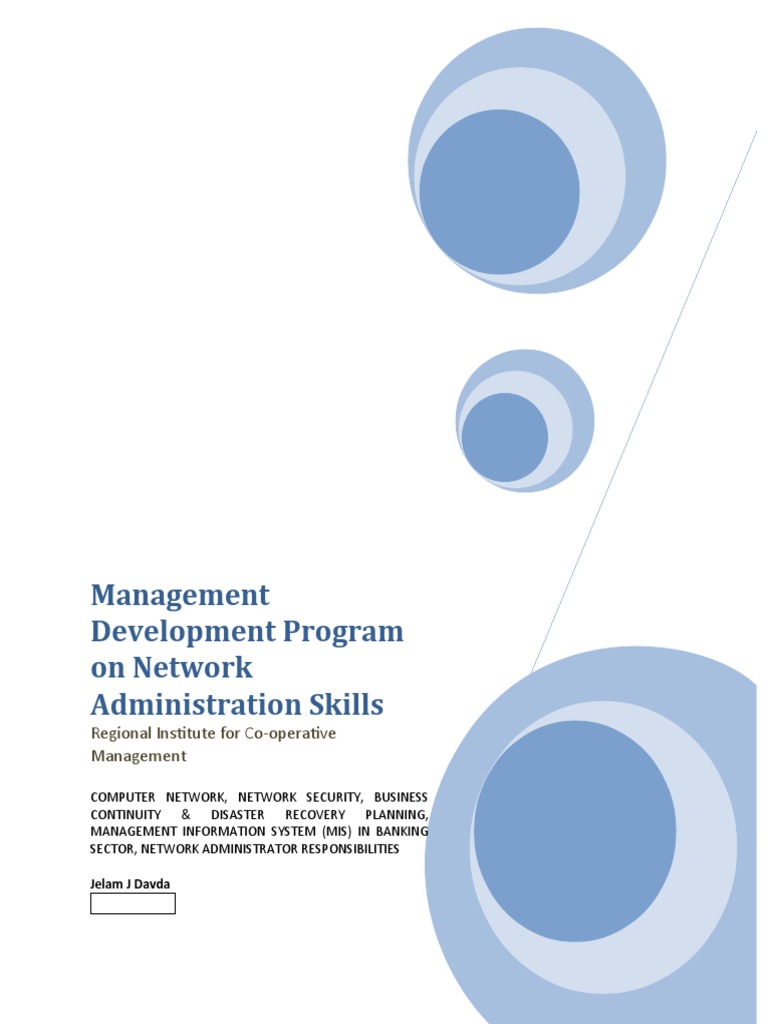 Management Development Program on Network Administration Skills

Regional Institute for Co-operative Management

COMPUTER NETWORK, NETWORK SECURITY, BUSINESS CONTINUITY & DISASTER RECOVERY PLANNING, MANAGEMENT INFORMATION SYSTEM (MIS) IN BANKING SECTOR, NETWORK ADMINISTRATOR RESPONSIBILITIES

Jelam J Davda